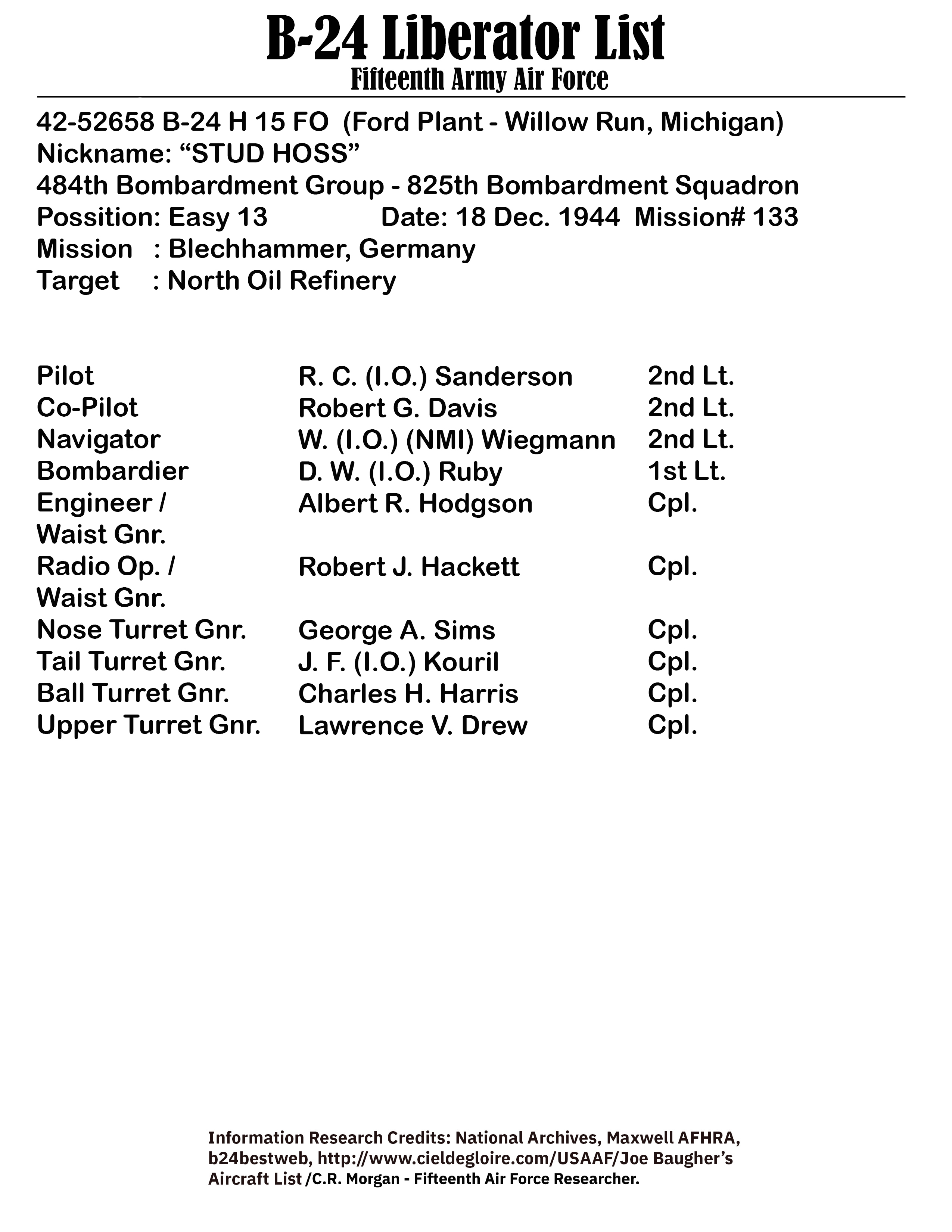 B-24 Liberator List
Fifteenth Army Air Force

42-52658 B-24 H 15 FO (Ford Plant - Willow Run, Michigan)
Nickname: “STUD HOSS”
484th Bombardment Group - 825th Bombardment Squadron
Possition: Easy 13 Date: 18 Dec. 1944 Mission# 133
Mission : Blechhammer, Germany
Target : North Oil Refinery

| | | |
|---|---|---|
| Pilot | R. C. (I.O.) Sanderson | 2nd Lt. |
| Co-Pilot | Robert G. Davis | 2nd Lt. |
| Navigator | W. (I.O.) (NMI) Wiegmann | 2nd Lt. |
| Bombardier | D. W. (I.O.) Ruby | 1st Lt. |
| Engineer / Waist Gnr. | Albert R. Hodgson | Cpl. |
| Radio Op. / Waist Gnr. | Robert J. Hackett | Cpl. |
| Nose Turret Gnr. | George A. Sims | Cpl. |
| Tail Turret Gnr. | J. F. (I.O.) Kouril | Cpl. |
| Ball Turret Gnr. | Charles H. Harris | Cpl. |
| Upper Turret Gnr. | Lawrence V. Drew | Cpl. |

Information Research Credits: National Archives, Maxwell AFHRA, b24bestweb, http://www.cieldegloire.com/USAAF/Joe Baugher’s Aircraft List /C.R. Morgan - Fifteenth Air Force Researcher.